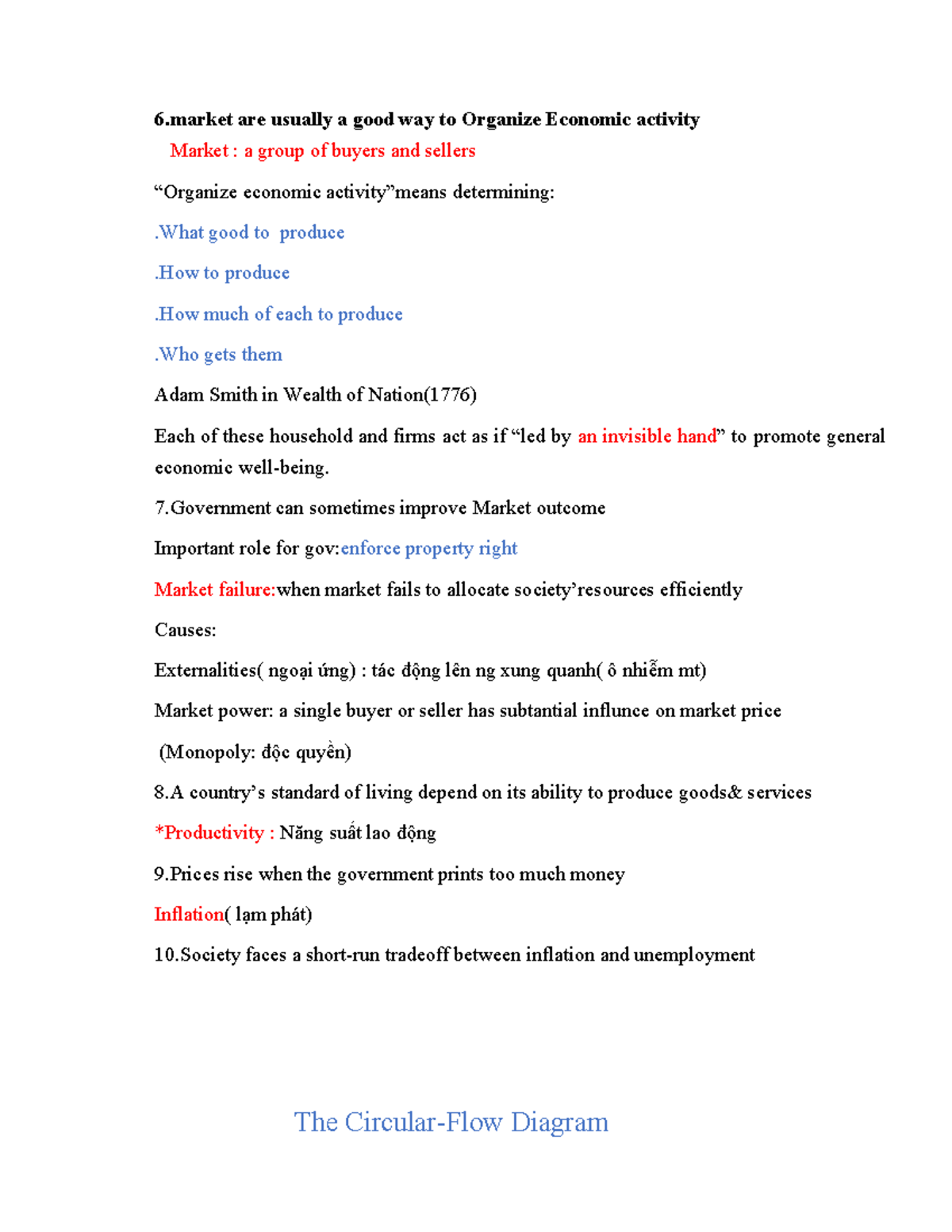 6.market are usually a good way to Organize Economic activity

Market : a group of buyers and sellers

"Organize economic activity"means determining:

.What good to produce

.How to produce

.How much of each to produce

.Who gets them

Adam Smith in Wealth of Nation(1776)

Each of these household and firms act as if "led by an invisible hand" to promote general economic well-being.

7.Government can sometimes improve Market outcome

Important role for gov:enforce property right

Market failure:when market fails to allocate society'resources efficiently

Causes:

Externalities( ngoại ứng) : tác động lên ng xung quanh( ô nhiễm mt)

Market power: a single buyer or seller has subtantial influnce on market price

(Monopoly: độc quyền)

8.A country's standard of living depend on its ability to produce goods& services

*Productivity : Năng suất lao động

9.Prices rise when the government prints too much money

Inflation( lạm phát)

10.Society faces a short-run tradeoff between inflation and unemployment

The Circular-Flow Diagram